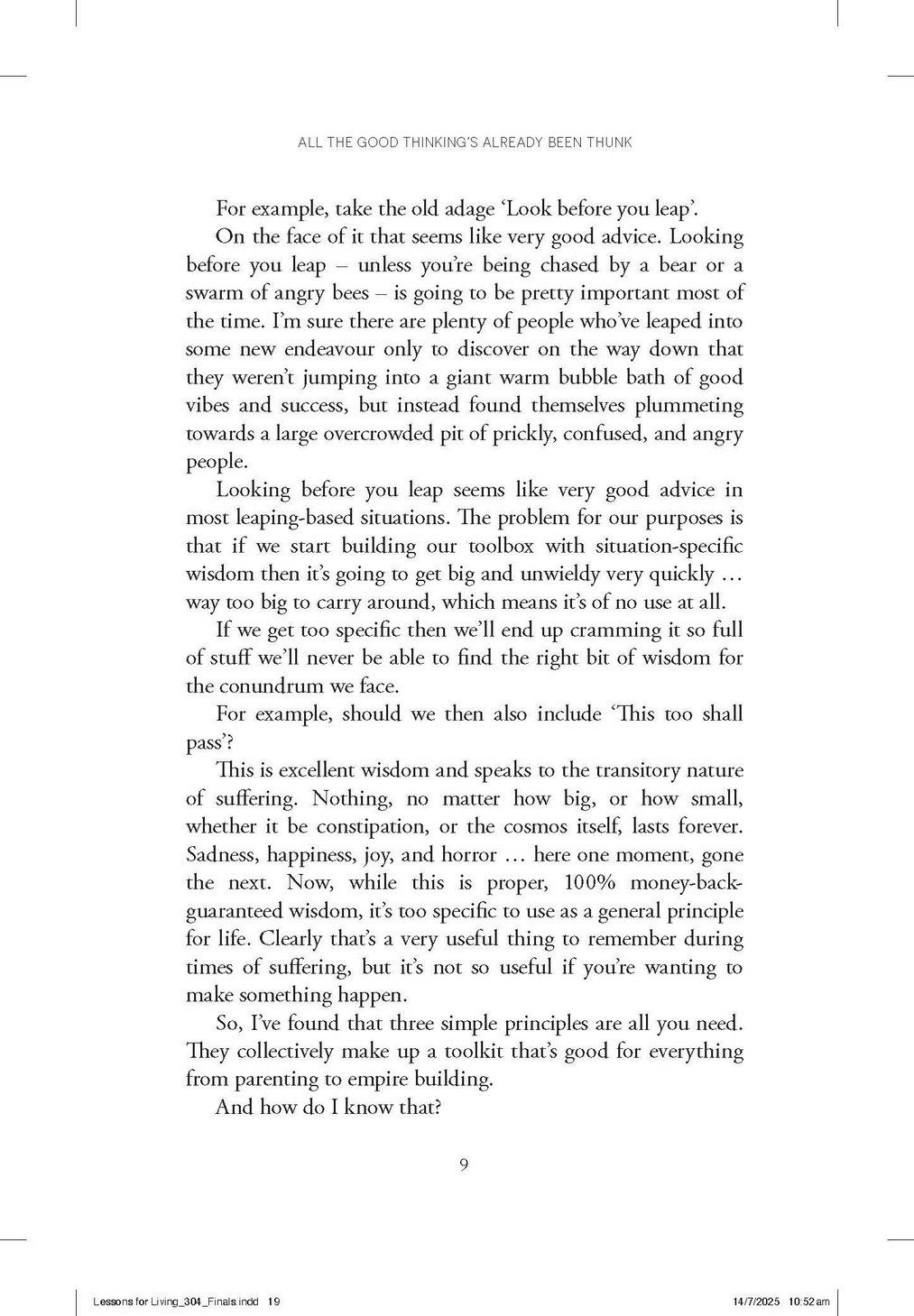 ALL THE GOOD THINKING'S ALREADY BEEN THUNK

For example, take the old adage 'Look before you leap'.

On the face of it that seems like very good advice. Looking before you leap – unless you're being chased by a bear or a swarm of angry bees – is going to be pretty important most of the time. I'm sure there are plenty of people who've leaped into some new endeavour only to discover on the way down that they weren't jumping into a giant warm bubble bath of good vibes and success, but instead found themselves plummeting towards a large overcrowded pit of prickly, confused, and angry people.

Looking before you leap seems like very good advice in most leaping-based situations. The problem for our purposes is that if we start building our toolbox with situation-specific wisdom then it's going to get big and unwieldy very quickly … way too big to carry around, which means it's of no use at all.

If we get too specific then we'll end up cramming it so full of stuff we'll never be able to find the right bit of wisdom for the conundrum we face.

For example, should we then also include 'This too shall pass'?

This is excellent wisdom and speaks to the transitory nature of suffering. Nothing, no matter how big, or how small, whether it be constipation, or the cosmos itself, lasts forever. Sadness, happiness, joy, and horror … here one moment, gone the next. Now, while this is proper, 100% money-back-guaranteed wisdom, it's too specific to use as a general principle for life. Clearly that's a very useful thing to remember during times of suffering, but it's not so useful if you're wanting to make something happen.

So, I've found that three simple principles are all you need. They collectively make up a toolkit that's good for everything from parenting to empire building.

And how do I know that?

9

Lessons for Living_304_Finals.indd 19

14/7/2025 10:52 am